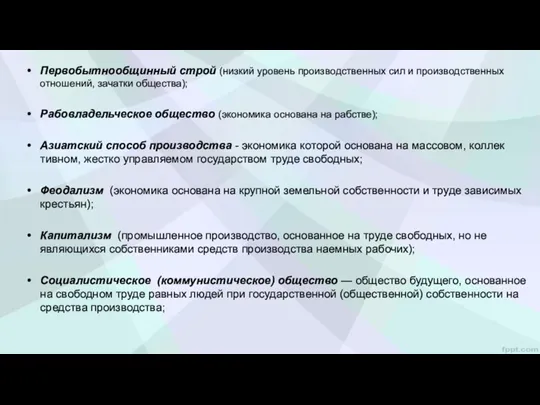 • Первобытнообщинный строй (низкий уровень производственных сил и производственных отношений, зачатки общества);

• Рабовладельческое общество (экономика основана на рабстве);

• Азиатский способ производства - экономика которой основана на массовом, коллек тивном, жестко управляемом государством труде свободных;

• Феодализм (экономика основана на крупной земельной собственности и труде зависимых крестьян);

• Капитализм (промышленное производство, основанное на труде свободных, но не являющихся собственниками средств производства наемных рабочих);

• Социалистическое (коммунистическое) общество — общество будущего, основанное на свободном труде равных людей при государственной (общественной) собственности на средства производства;

fppt.com